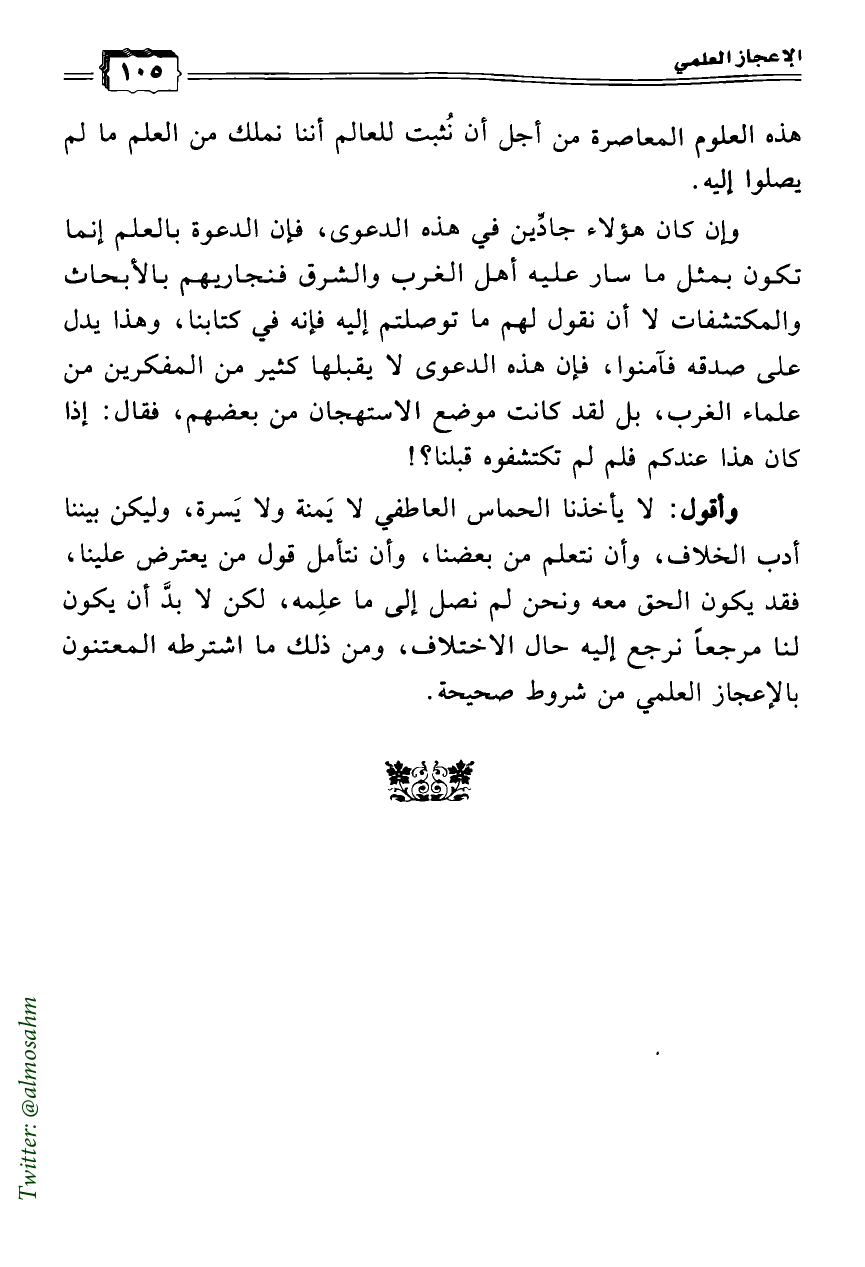 الإعجاز العلمي ١٠٥

هذه العلوم المعاصرة من أجل أن نُثبت للعالم أننا نملك من العلم ما لم يصلوا إليه.

وإن كان هؤلاء جادِّين في هذه الدعوى، فإن الدعوة بالعلم إنما تكون بمثل ما سار عليه أهل الغرب والشرق فنجاريهم بالأبحاث والمكتشفات لا أن نقول لهم ما توصلتم إليه فإنه في كتابنا، وهذا يدل على صدقه فآمنوا، فإن هذه الدعوى لا يقبلها كثير من المفكرين من علماء الغرب، بل لقد كانت موضع الاستهجان من بعضهم، فقال: إذا كان هذا عندكم فلم لم تكتشفوه قبلنا؟!

وأقول: لا يأخذنا الحماس العاطفي لا يَمنة ولا يَسرة، وليكن بيننا أدب الخلاف، وأن نتعلم من بعضنا، وأن نتأمل قول من يعترض علينا، فقد يكون الحق معه ونحن لم نصل إلى ما علِمه، لكن لا بدَّ أن يكون لنا مرجعاً نرجع إليه حال الاختلاف، ومن ذلك ما اشترطه المعتنون بالإعجاز العلمي من شروط صحيحة.

Twitter: @almosahm